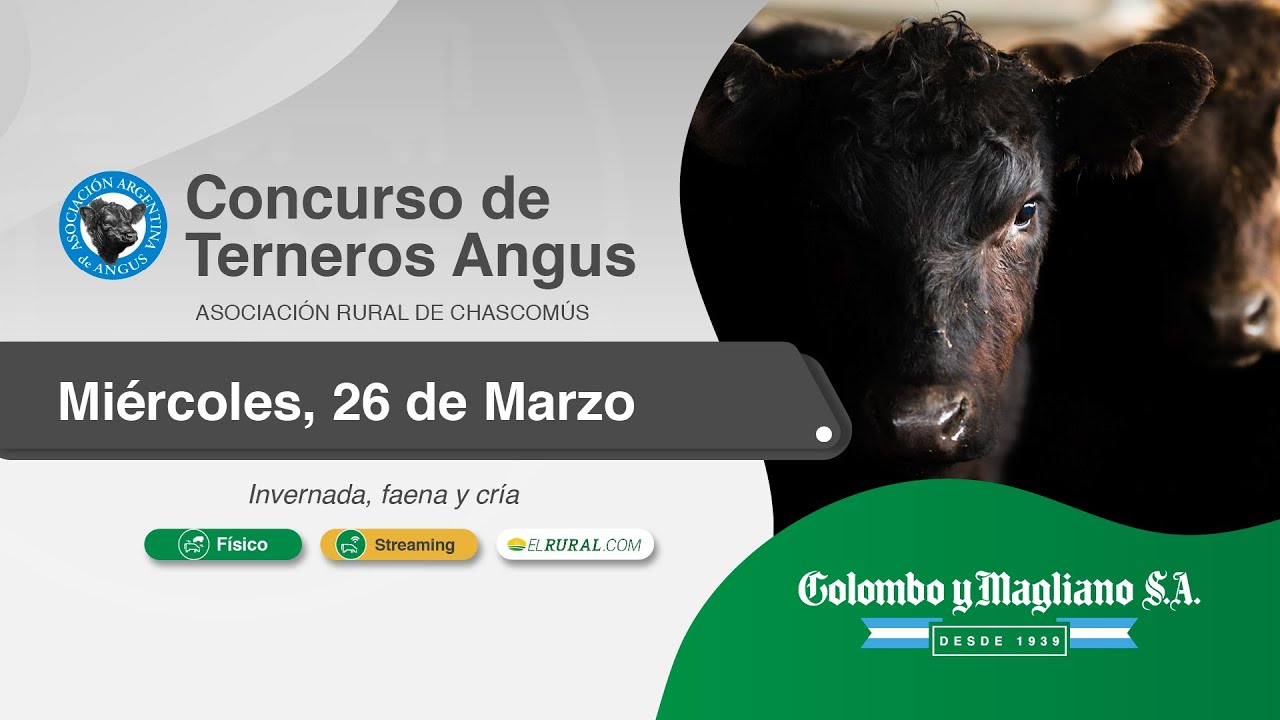 ASOCIACIÓN ARGENTINA de ANGUS

Concurso de Terneros Angus

ASOCIACIÓN RURAL DE CHASCOMÚS

Miércoles, 26 de Marzo

Invernada, faena y cría

Físico

Streaming

ELRURAL.COM

Colombo y Magliano S.A.

DESDE 1939